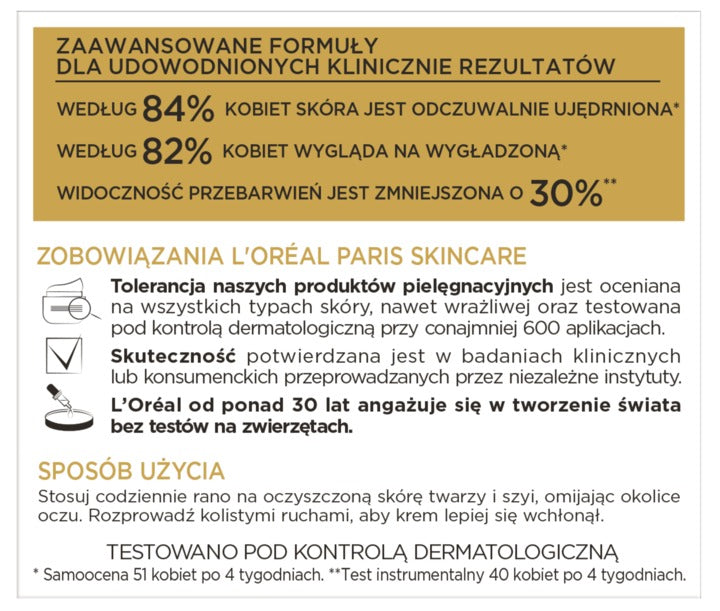 ZAAWANSOWANE FORMUŁY
DLA UDOWODNIONYCH KLINICZNIE REZULTATÓW

WEDŁUG 84% KOBIET SKÓRA JEST ODCZUWALNIE UJĘDRNIONA*

WEDŁUG 82% KOBIET WYGLĄDA NA WYGŁADZONĄ*

WIDOCZNOŚĆ PRZEBARWIEŃ JEST ZMNIEJSZONA O 30%**

ZOBOWIĄZANIA L'ORÉAL PARIS SKINCARE

Tolerancja naszych produktów pielęgnacyjnych jest oceniana na wszystkich typach skóry, nawet wrażliwej oraz testowana pod kontrolą dermatologiczną przy conajmniej 600 aplikacjach.

Skuteczność potwierdzana jest w badaniach klinicznych lub konsumenckich przeprowadzanych przez niezależne instytuty.

L'Oréal od ponad 30 lat angażuje się w tworzenie świata bez testów na zwierzętach.

SPOSÓB UŻYCIA

Stosuj codziennie rano na oczyszczoną skórę twarzy i szyi, omijając okolice oczu. Rozprowadź kolistymi ruchami, aby krem lepiej się wchłonął.

TESTOWANO POD KONTROLĄ DERMATOLOGICZNĄ
* Samoocena 51 kobiet po 4 tygodniach. **Test instrumentalny 40 kobiet po 4 tygodniach.